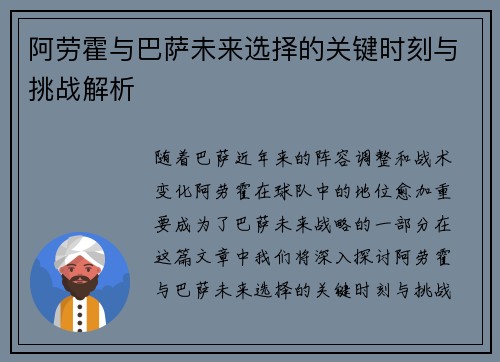 阿劳霍与巴萨未来选择的关键时刻与挑战解析

随着巴萨近年来的阵容调整和战术变化阿劳霍在球队中的地位愈加重要成为了巴萨未来战略的一部分在这篇文章中我们将深入探讨阿劳霍与巴萨未来选择的关键时刻与挑战